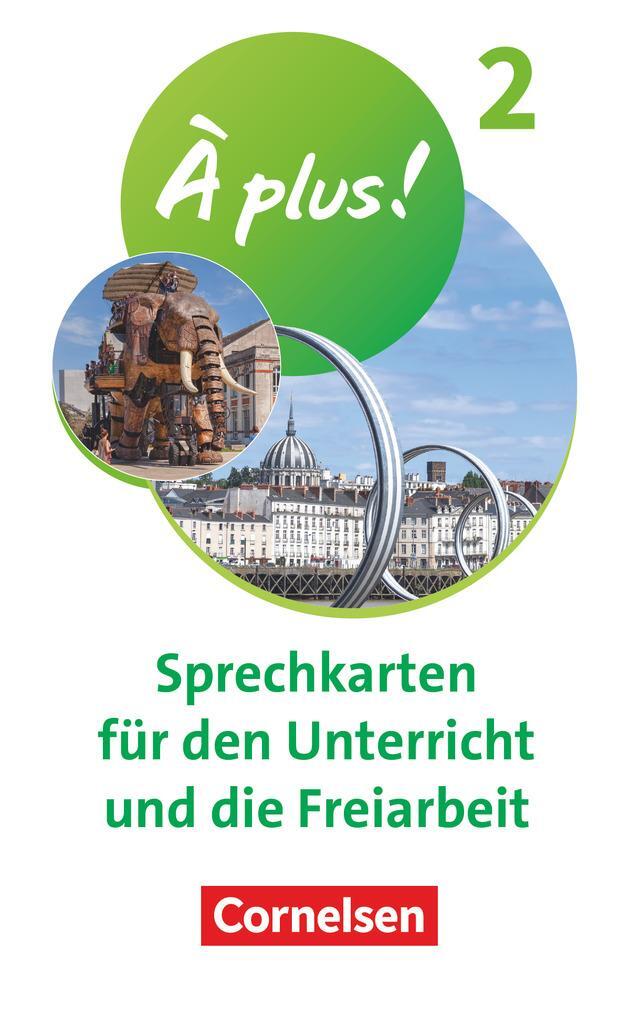 À plus!

2

Sprechkarten für den Unterricht und die Freiarbeit

Cornelsen